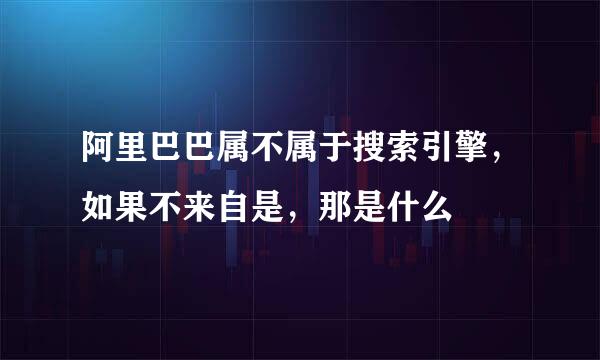 阿里巴巴属不属于搜索引擎，如果不来自是，那是什么